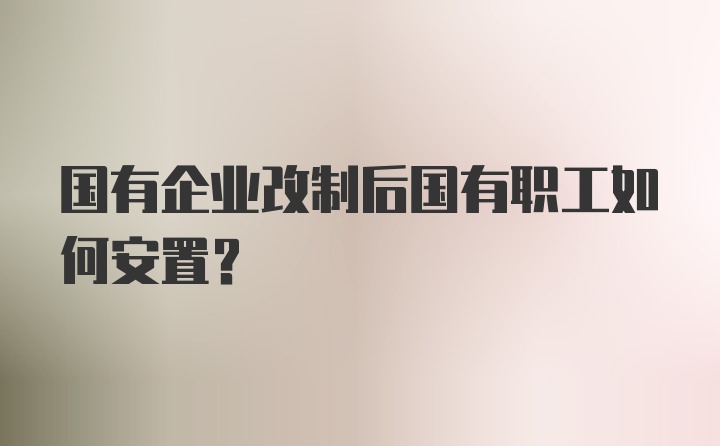 国有企业改制后国有职工如何安置?